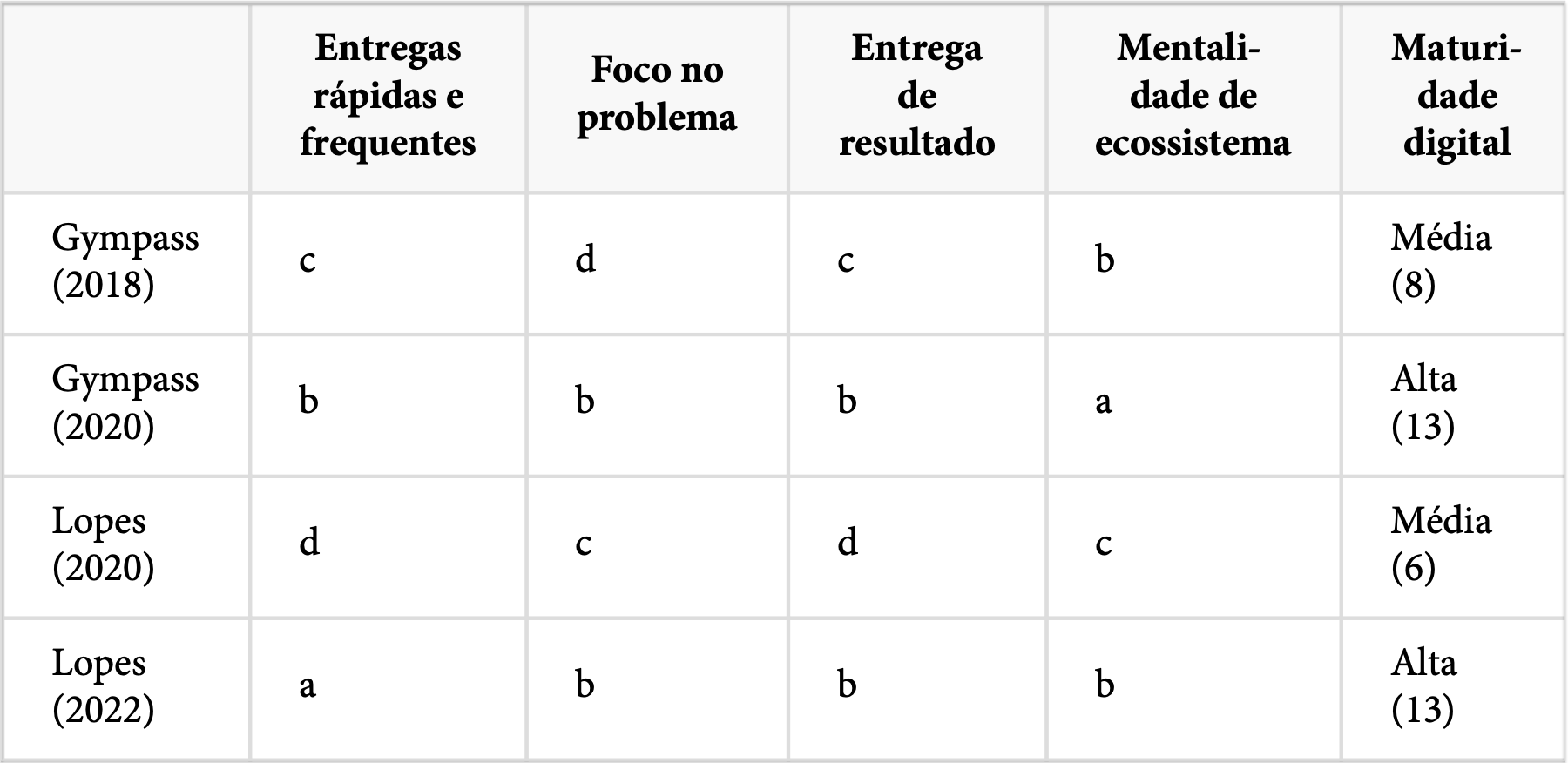 |  | Entregas rápidas e frequentes | Foco no problema | Entrega de resultado | Mentalidade de ecossistema | Maturidade digital |
|---|---|---|---|---|---|
| Gympass (2018) | c | d | c | b | Média (8) |
| Gympass (2020) | b | b | b | a | Alta (13) |
| Lopes (2020) | d | c | d | c | Média (6) |
| Lopes (2022) | a | b | b | b | Alta (13) |